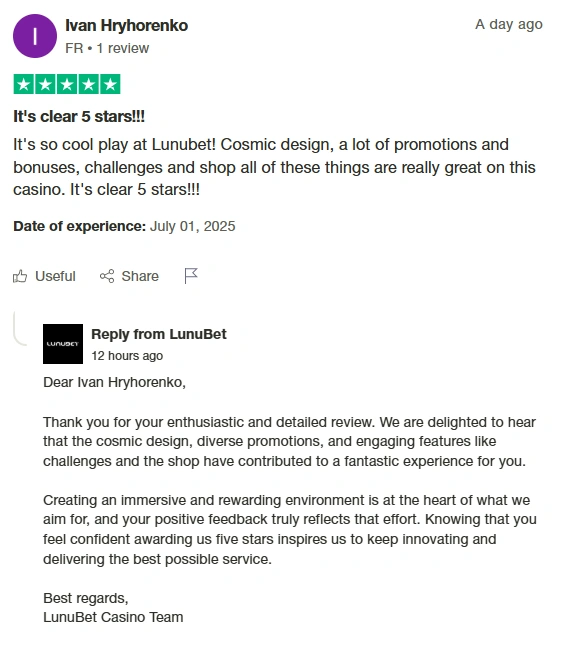 I

Ivan Hryhorenko
FR • 1 review

A day ago

It's clear 5 stars!!!

It's so cool play at Lunubet! Cosmic design, a lot of promotions and bonuses, challenges and shop all of these things are really great on this casino. It's clear 5 stars!!!

Date of experience: July 01, 2025

Useful Share

LUNUBET

Reply from LunuBet
12 hours ago

Dear Ivan Hryhorenko,

Thank you for your enthusiastic and detailed review. We are delighted to hear that the cosmic design, diverse promotions, and engaging features like challenges and the shop have contributed to a fantastic experience for you.

Creating an immersive and rewarding environment is at the heart of what we aim for, and your positive feedback truly reflects that effort. Knowing that you feel confident awarding us five stars inspires us to keep innovating and delivering the best possible service.

Best regards,
LunuBet Casino Team